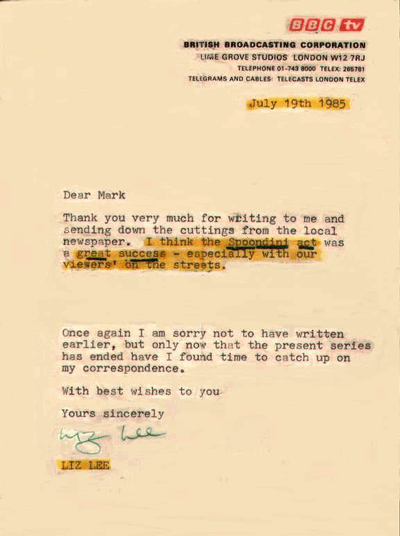 BBC tv
BRITISH BROADCASTING CORPORATION
LIME GROVE STUDIOS LONDON W12 7RJ
TELEPHONE 01-743 8000 TELEX: 265781
TELEGRAMS AND CABLES: TELECASTS LONDON TELEX

July 19th 1985

Dear Mark

Thank you very much for writing to me and sending down the cuttings from the local newspaper. I think the Spoondini act was a great success - especially with our viewers' on the streets.

Once again I am sorry not to have written earlier, but only now that the present series has ended have I found time to catch up on my correspondence.

With best wishes to you

Yours sincerely

Liz Lee

LIZ LEE